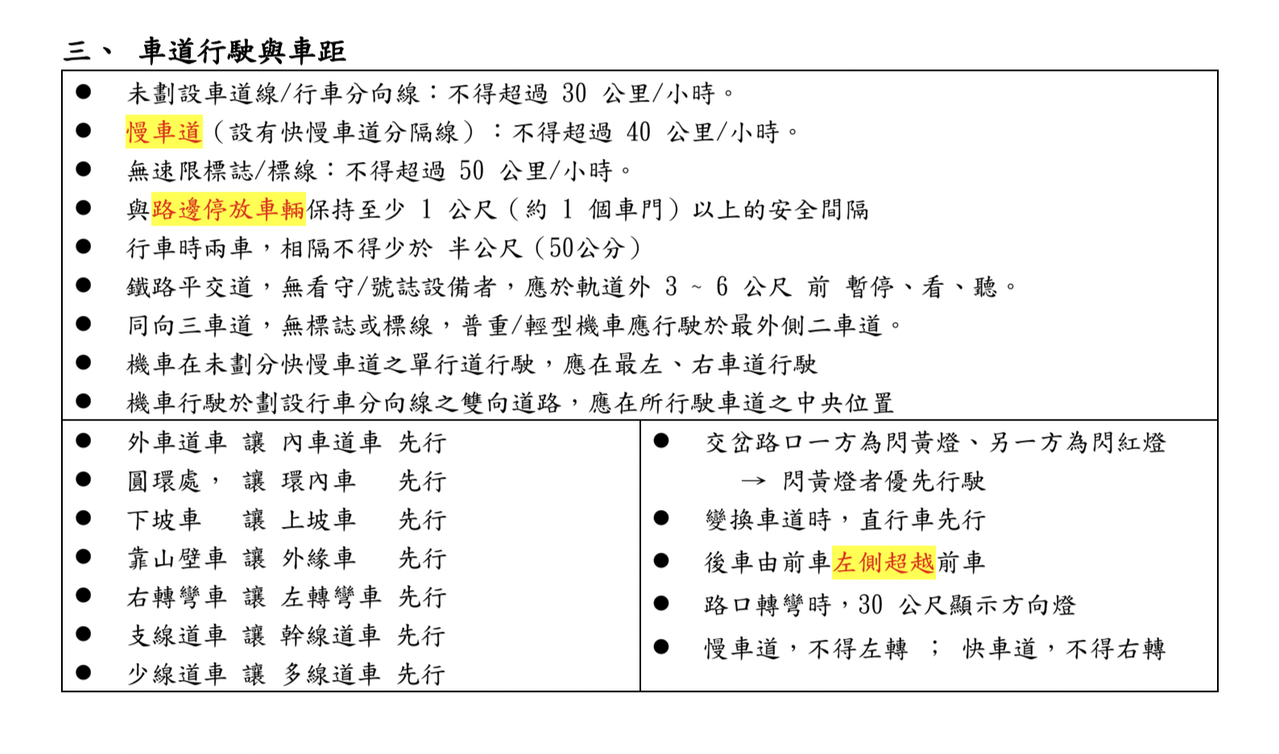 三、 車道行駛與車距

• 未劃設車道線/行車分向線：不得超過30公里/小時。
• 慢車道（設有快慢車道分隔線）：不得超過40公里/小時。
• 無速限標誌/標線：不得超過50公里/小時。
• 與路邊停放車輛保持至少1公尺（約1個車門）以上的安全間隔
• 行車時兩車，相隔不得少於 半公尺（50公分）
• 鐵路平交道，無看守/號誌設備者，應於軌道外3～6公尺 前 暫停、看、聽。
• 同向三車道，無標誌或標線，普重/輕型機車應行駛於最外側二車道。
• 機車在未劃分快慢車道之單行道行駛，應在最左、右車道行駛
• 機車行駛於劃設行車分向線之雙向道路，應在所行駛車道之中央位置

• 外車道車 讓 內車道車 先行
• 圓環處， 讓 環內車 先行
• 下坡車 讓 上坡車 先行
• 靠山壁車 讓 外緣車 先行
• 右轉彎車 讓 左轉彎車 先行
• 支線道車 讓 幹線道車 先行
• 少線道車 讓 多線道車 先行

• 交岔路口一方為閃黃燈、另一方為閃紅燈
→ 閃黃燈者優先行駛
• 變換車道時，直行車先行
• 後車由前車左側超越前車
• 路口轉彎時，30公尺顯示方向燈
• 慢車道，不得左轉 ； 快車道，不得右轉